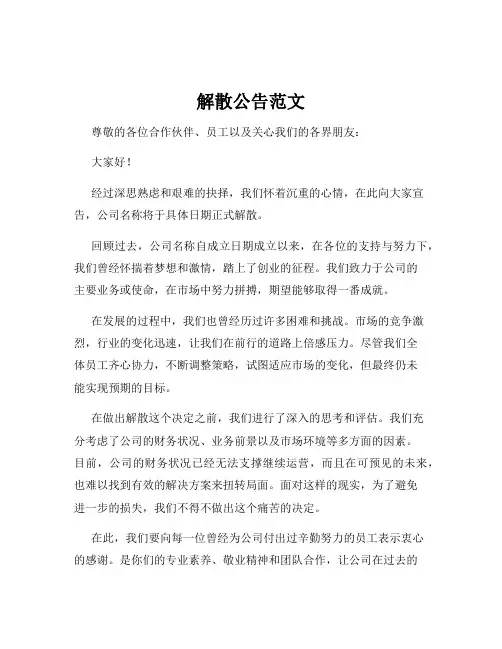 解散公告范文

尊敬的各位合作伙伴、员工以及关心我们的各界朋友：

大家好！

经过深思熟虑和艰难的抉择，我们怀着沉重的心情，在此向大家宣告，公司名称将于具体日期正式解散。

回顾过去，公司名称自成立日期成立以来，在各位的支持与努力下，我们曾经怀揣着梦想和激情，踏上了创业的征程。我们致力于公司的主要业务或使命，在市场中努力拼搏，期望能够取得一番成就。

在发展的过程中，我们也曾经历过许多困难和挑战。市场的竞争激烈，行业的变化迅速，让我们在前行的道路上倍感压力。尽管我们全体员工齐心协力，不断调整策略，试图适应市场的变化，但最终仍未能实现预期的目标。

在做出解散这个决定之前，我们进行了深入的思考和评估。我们充分考虑了公司的财务状况、业务前景以及市场环境等多方面的因素。目前，公司的财务状况已经无法支撑继续运营，而且在可预见的未来，也难以找到有效的解决方案来扭转局面。面对这样的现实，为了避免进一步的损失，我们不得不做出这个痛苦的决定。

在此，我们要向每一位曾经为公司付出过辛勤努力的员工表示衷心的感谢。是你们的专业素养、敬业精神和团队合作，让公司在过去的